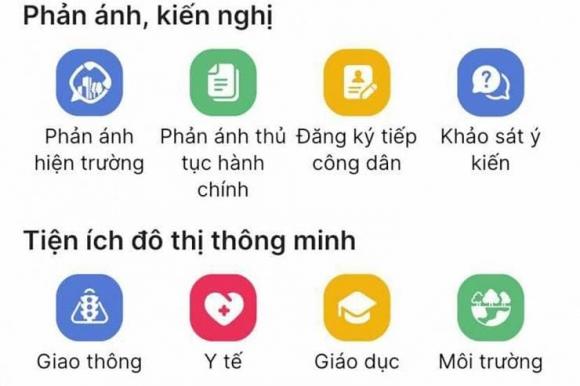 Phản ánh, kiến nghị

Phản ánh hiện trường

Phản ánh thủ tục hành chính

Đăng ký tiếp công dân

Khảo sát ý kiến

Tiện ích đô thị thông minh

Giao thông

Y tế

Giáo dục

Môi trường